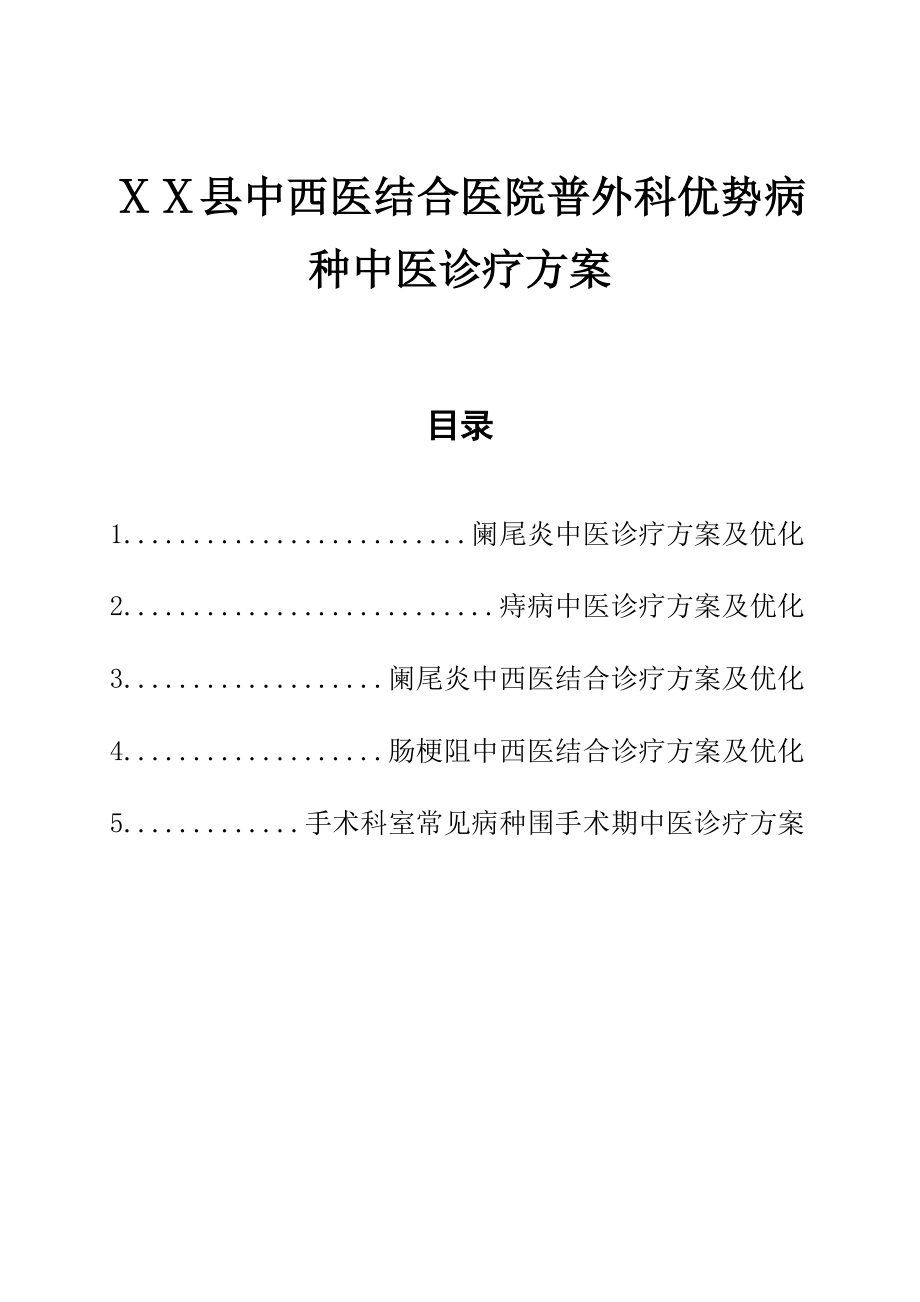 XX县中西医结合医院普外科优势病种中医诊疗方案

目录

1..........................阑尾炎中医诊疗方案及优化

2............................痔病中医诊疗方案及优化

3....................阑尾炎中西医结合诊疗方案及优化

4....................肠梗阻中西医结合诊疗方案及优化

5.............手术科室常见病种围手术期中医诊疗方案